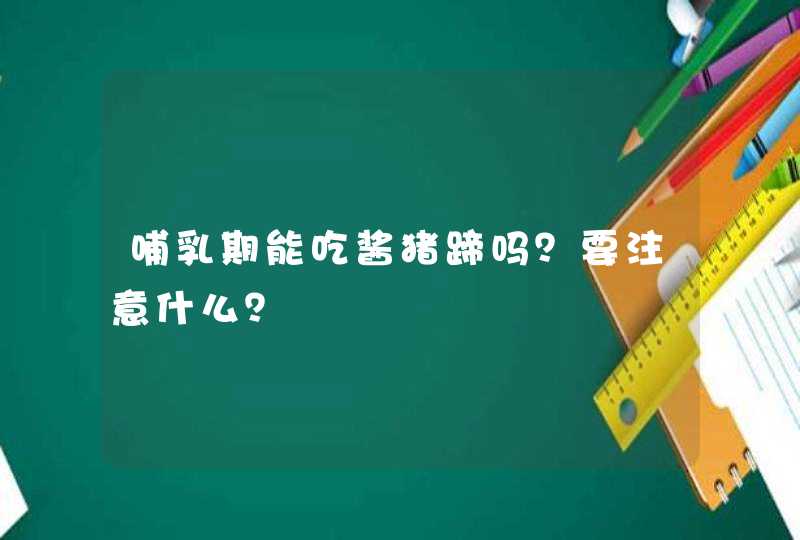 哺乳期能吃酱猪蹄吗？要注意什么？